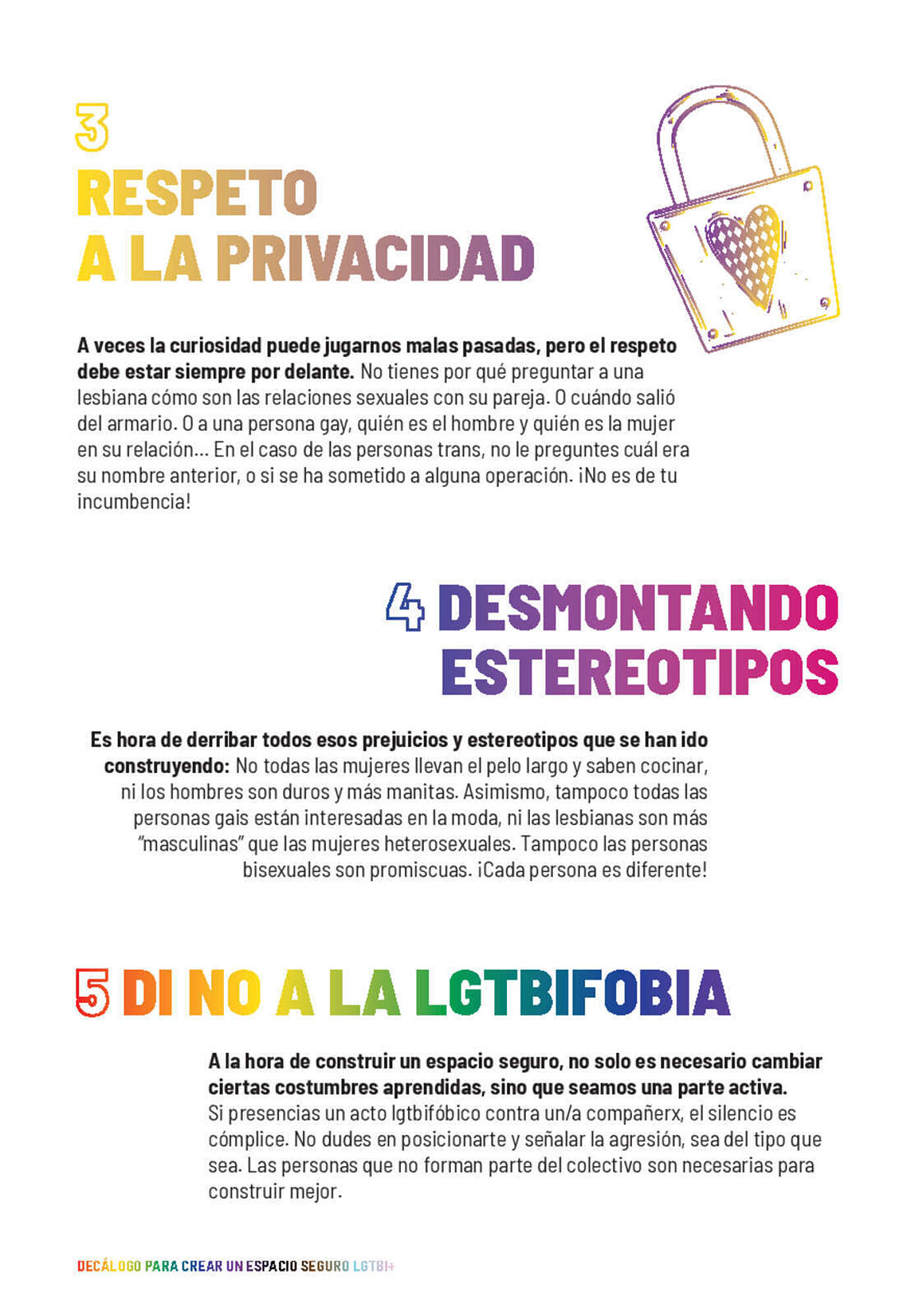 3
RESPETO
A LA PRIVACIDAD

A veces la curiosidad puede jugarnos malas pasadas, pero el respeto debe estar siempre por delante. No tienes por qué preguntar a una lesbiana cómo son las relaciones sexuales con su pareja. O cuándo salió del armario. O a una persona gay, quién es el hombre y quién es la mujer en su relación... En el caso de las personas trans, no le preguntes cuál era su nombre anterior, o si se ha sometido a alguna operación. ¡No es de tu incumbencia!

4 DESMONTANDO ESTEREOTIPOS

Es hora de derribar todos esos prejuicios y estereotipos que se han ido construyendo: No todas las mujeres llevan el pelo largo y saben cocinar, ni los hombres son duros y más manitas. Asimismo, tampoco todas las personas gais están interesadas en la moda, ni las lesbianas son más "masculinas" que las mujeres heterosexuales. Tampoco las personas bisexuales son promiscuas. ¡Cada persona es diferente!

5 DI NO A LA LGTBIFOBIA

A la hora de construir un espacio seguro, no solo es necesario cambiar ciertas costumbres aprendidas, sino que seamos una parte activa. Si presencias un acto lgtbifóbico contra un/a compañerx, el silencio es cómplice. No dudes en posicionarte y señalar la agresión, sea del tipo que sea. Las personas que no forman parte del colectivo son necesarias para construir mejor.

DECÁLOGO PARA CREAR UN ESPACIO SEGURO LGTBI+